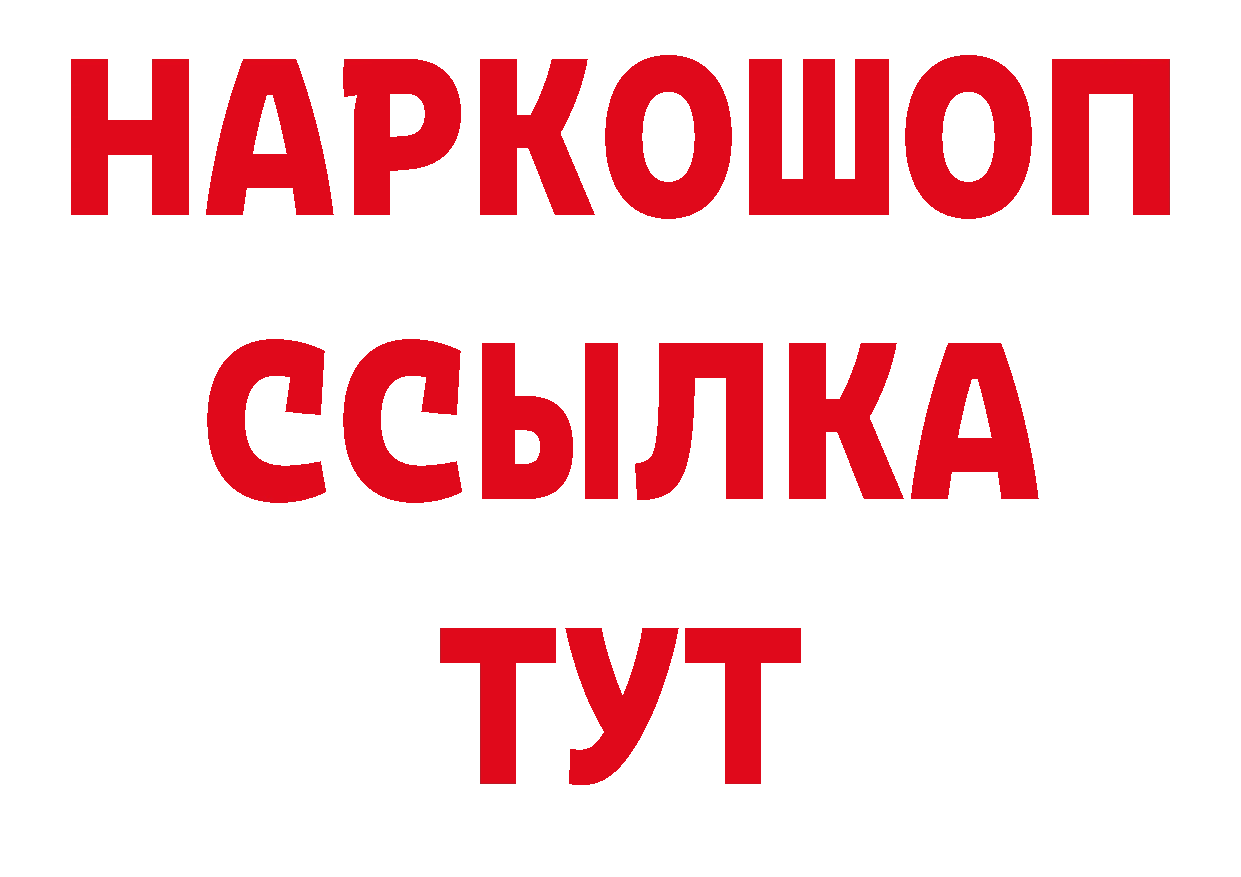 НАРКОШОП
ССЫЛКА
ТУТ